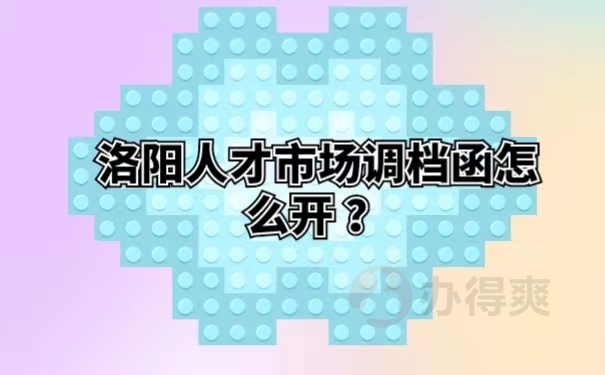 洛阳人才市场调档函怎么开？

办得爽